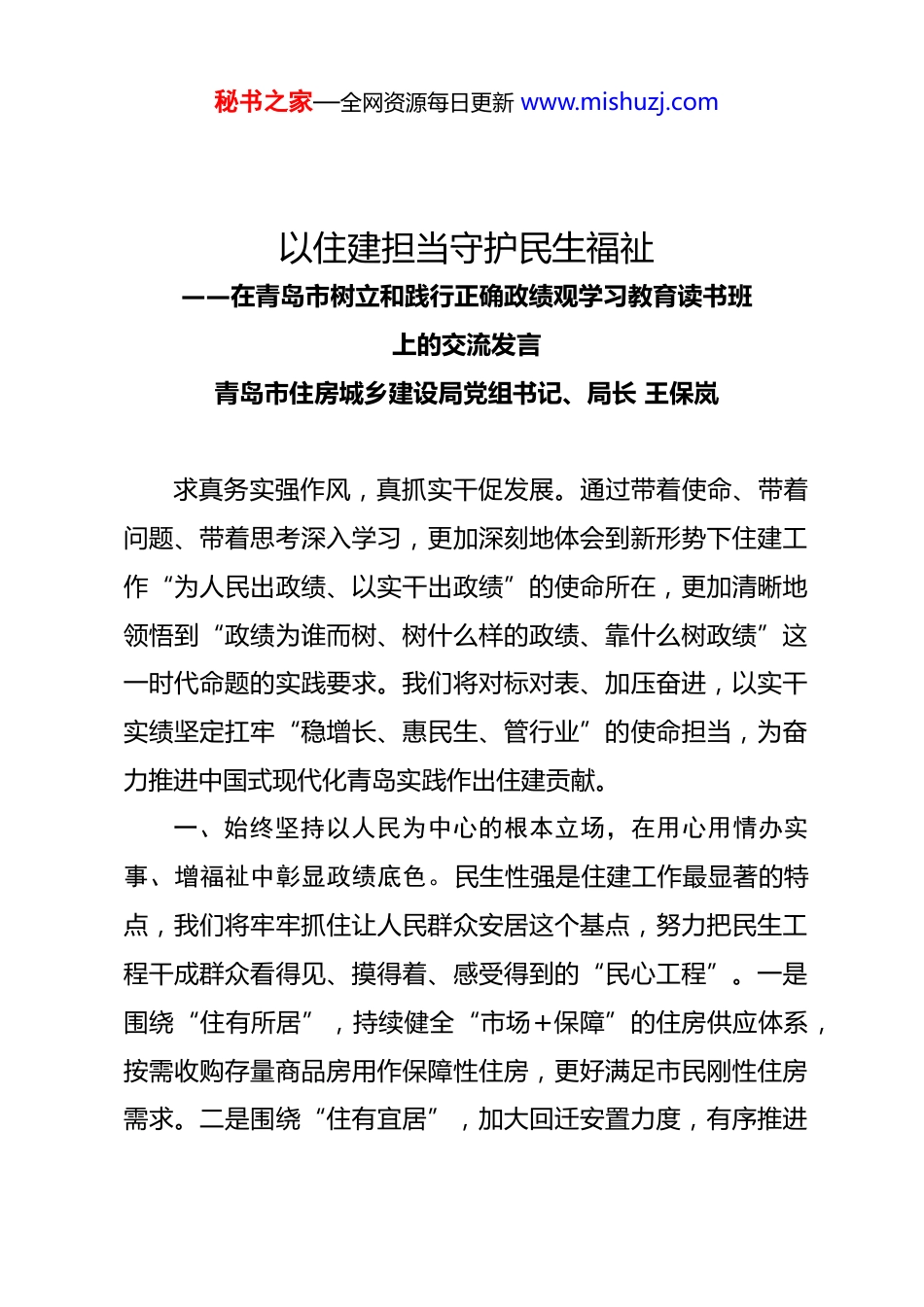 秘书之家—全网资源每日更新 www.mishuzj.com

以住建担当守护民生福祉

——在青岛市树立和践行正确政绩观学习教育读书班上的交流发言

青岛市住房城乡建设局党组书记、局长 王保岚

求真务实强作风，真抓实干促发展。通过带着使命、带着问题、带着思考深入学习，更加深刻地体会到新形势下住建工作“为人民出政绩、以实干出政绩”的使命所在，更加清晰地领悟到“政绩为谁而树、树什么样的政绩、靠什么树政绩”这一时代命题的实践要求。我们将对标对表、加压奋进，以实干实绩坚定扛牢“稳增长、惠民生、管行业”的使命担当，为奋力推进中国式现代化青岛实践作出住建贡献。

一、始终坚持以人民为中心的根本立场，在用心用情办实事、增福祉中彰显政绩底色。民生性强是住建工作最显著的特点，我们将牢牢抓住让人民群众安居这个基点，努力把民生工程干成群众看得见、摸得着、感受得到的“民心工程”。一是围绕“住有所居”，持续健全“市场+保障”的住房供应体系，按需收购存量商品房用作保障性住房，更好满足市民刚性住房需求。二是围绕“住有宜居”，加大回迁安置力度，有序推进